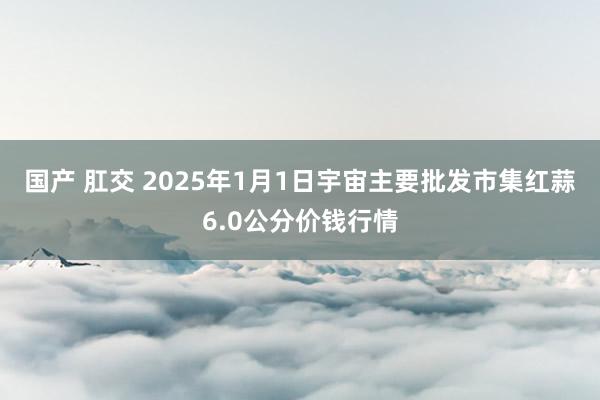 国产 肛交 2025年1月1日宇宙主要批发市集红蒜6.0公分价钱行情